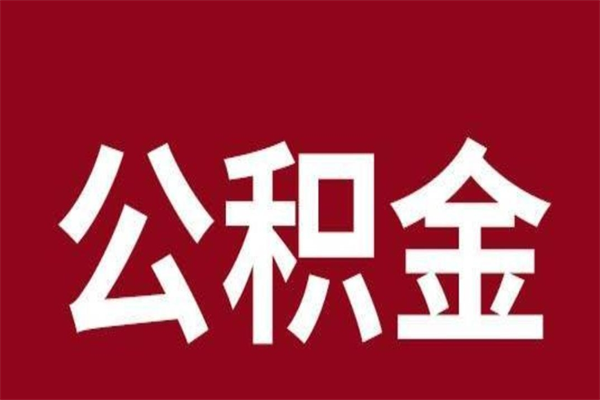 公积金